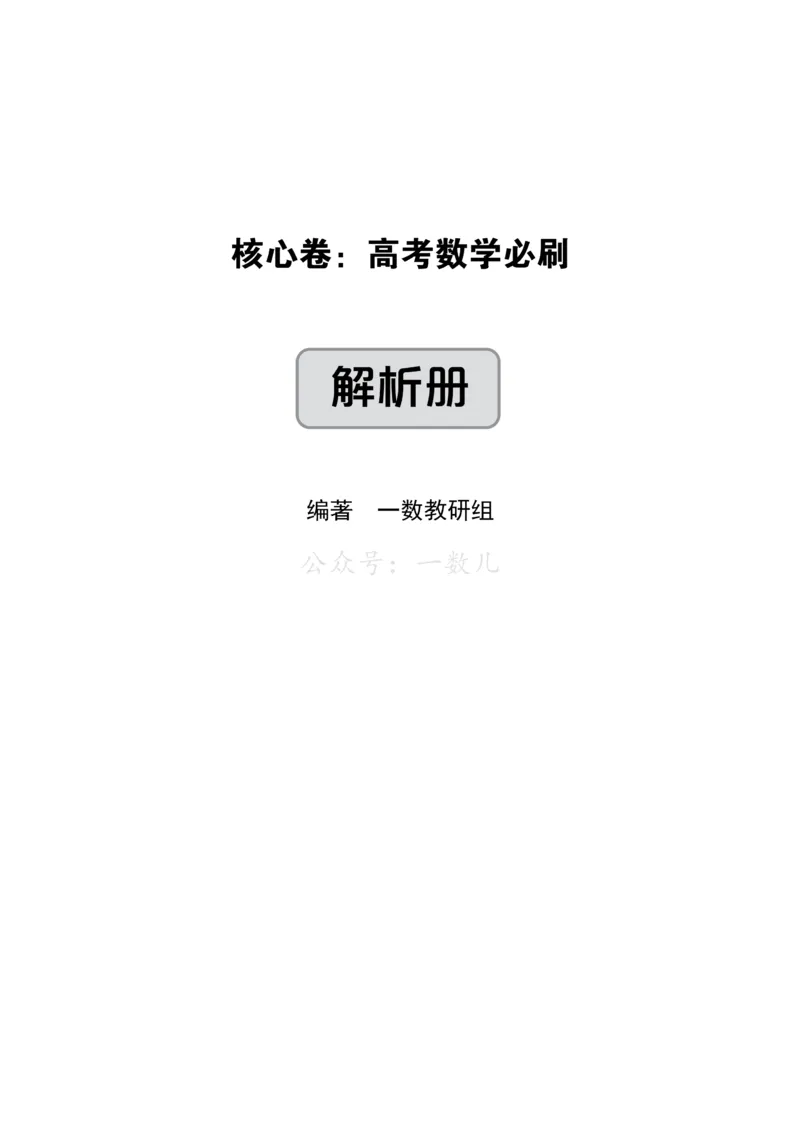 核心卷：高考数学必刷

解析册

编著　一数教研组

公众号：一数儿